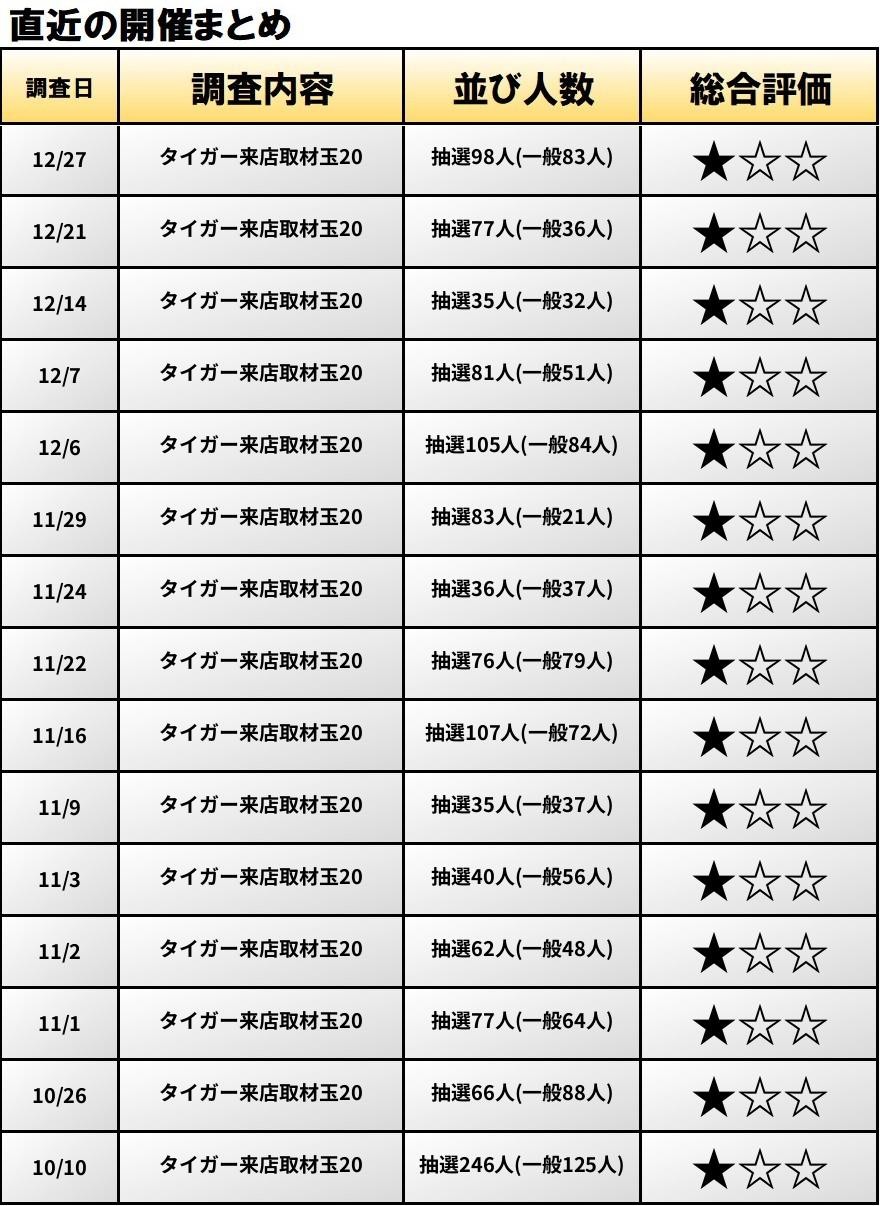 直近の開催まとめ

| 調査日 | 調査内容 | 並び人数 | 総合評価 |
|---|---|---|---|
| 12/27 | タイガー来店取材玉20 | 抽選98人(一般83人) | ★☆☆ |
| 12/21 | タイガー来店取材玉20 | 抽選77人(一般36人) | ★☆☆ |
| 12/14 | タイガー来店取材玉20 | 抽選35人(一般32人) | ★☆☆ |
| 12/7 | タイガー来店取材玉20 | 抽選81人(一般51人) | ★☆☆ |
| 12/6 | タイガー来店取材玉20 | 抽選105人(一般84人) | ★☆☆ |
| 11/29 | タイガー来店取材玉20 | 抽選83人(一般21人) | ★☆☆ |
| 11/24 | タイガー来店取材玉20 | 抽選36人(一般37人) | ★☆☆ |
| 11/22 | タイガー来店取材玉20 | 抽選76人(一般79人) | ★☆☆ |
| 11/16 | タイガー来店取材玉20 | 抽選107人(一般72人) | ★☆☆ |
| 11/9 | タイガー来店取材玉20 | 抽選35人(一般37人) | ★☆☆ |
| 11/3 | タイガー来店取材玉20 | 抽選40人(一般56人) | ★☆☆ |
| 11/2 | タイガー来店取材玉20 | 抽選62人(一般48人) | ★☆☆ |
| 11/1 | タイガー来店取材玉20 | 抽選77人(一般64人) | ★☆☆ |
| 10/26 | タイガー来店取材玉20 | 抽選66人(一般88人) | ★☆☆ |
| 10/10 | タイガー来店取材玉20 | 抽選246人(一般125人) | ★☆☆ |